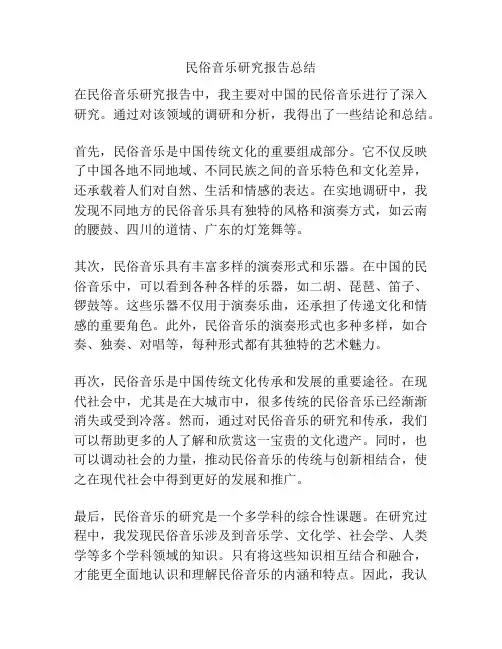 民俗音乐研究报告总结

在民俗音乐研究报告中，我主要对中国的民俗音乐进行了深入研究。通过对该领域的调研和分析，我得出了一些结论和总结。

首先，民俗音乐是中国传统文化的重要组成部分。它不仅反映了中国各地不同地域、不同民族之间的音乐特色和文化差异，还承载着人们对自然、生活和情感的表达。在实地调研中，我发现不同地方的民俗音乐具有独特的风格和演奏方式，如云南的腰鼓、四川的道情、广东的灯笼舞等。

其次，民俗音乐具有丰富多样的演奏形式和乐器。在中国的民俗音乐中，可以看到各种各样的乐器，如二胡、琵琶、笛子、锣鼓等。这些乐器不仅用于演奏乐曲，还承担了传递文化和情感的重要角色。此外，民俗音乐的演奏形式也多种多样，如合奏、独奏、对唱等，每种形式都有其独特的艺术魅力。

再次，民俗音乐是中国传统文化传承和发展的重要途径。在现代社会中，尤其是在大城市中，很多传统的民俗音乐已经渐渐消失或受到冷落。然而，通过对民俗音乐的研究和传承，我们可以帮助更多的人了解和欣赏这一宝贵的文化遗产。同时，也可以调动社会的力量，推动民俗音乐的传统与创新相结合，使之在现代社会中得到更好的发展和推广。

最后，民俗音乐的研究是一个多学科的综合性课题。在研究过程中，我发现民俗音乐涉及到音乐学、文化学、社会学、人类学等多个学科领域的知识。只有将这些知识相互结合和融合，才能更全面地认识和理解民俗音乐的内涵和特点。因此，我认